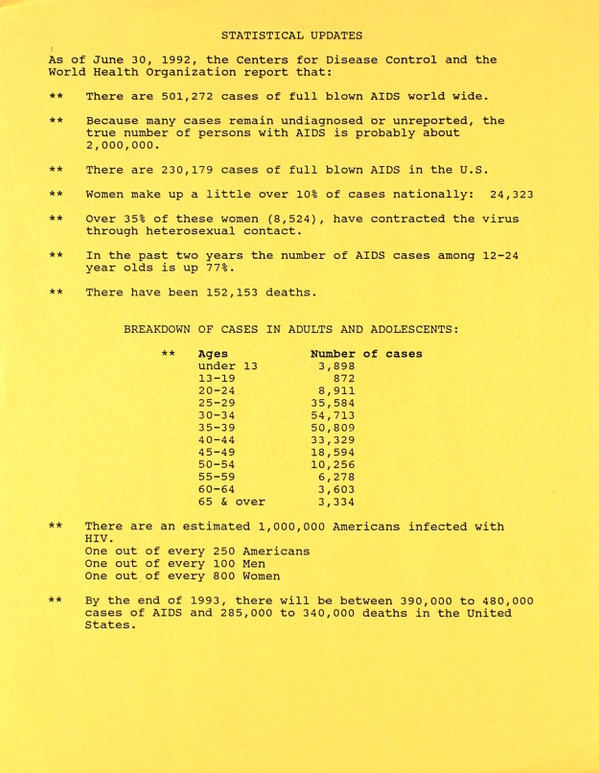 STATISTICAL UPDATES

As of June 30, 1992, the Centers for Disease Control and the World Health Organization report that:

** There are 501,272 cases of full blown AIDS world wide.

** Because many cases remain undiagnosed or unreported, the true number of persons with AIDS is probably about 2,000,000.

** There are 230,179 cases of full blown AIDS in the U.S.

** Women make up a little over 10% of cases nationally: 24,323

** Over 35% of these women (8,524), have contracted the virus through heterosexual contact.

** In the past two years the number of AIDS cases among 12-24 year olds is up 77%.

** There have been 152,153 deaths.

BREAKDOWN OF CASES IN ADULTS AND ADOLESCENTS:

| ** Ages | Number of cases |
|---|---|
| under 13 | 3,898 |
| 13-19 | 872 |
| 20-24 | 8,911 |
| 25-29 | 35,584 |
| 30-34 | 54,713 |
| 35-39 | 50,809 |
| 40-44 | 33,329 |
| 45-49 | 18,594 |
| 50-54 | 10,256 |
| 55-59 | 6,278 |
| 60-64 | 3,603 |
| 65 & over | 3,334 |

** There are an estimated 1,000,000 Americans infected with HIV.
One out of every 250 Americans
One out of every 100 Men
One out of every 800 Women

** By the end of 1993, there will be between 390,000 to 480,000 cases of AIDS and 285,000 to 340,000 deaths in the United States.